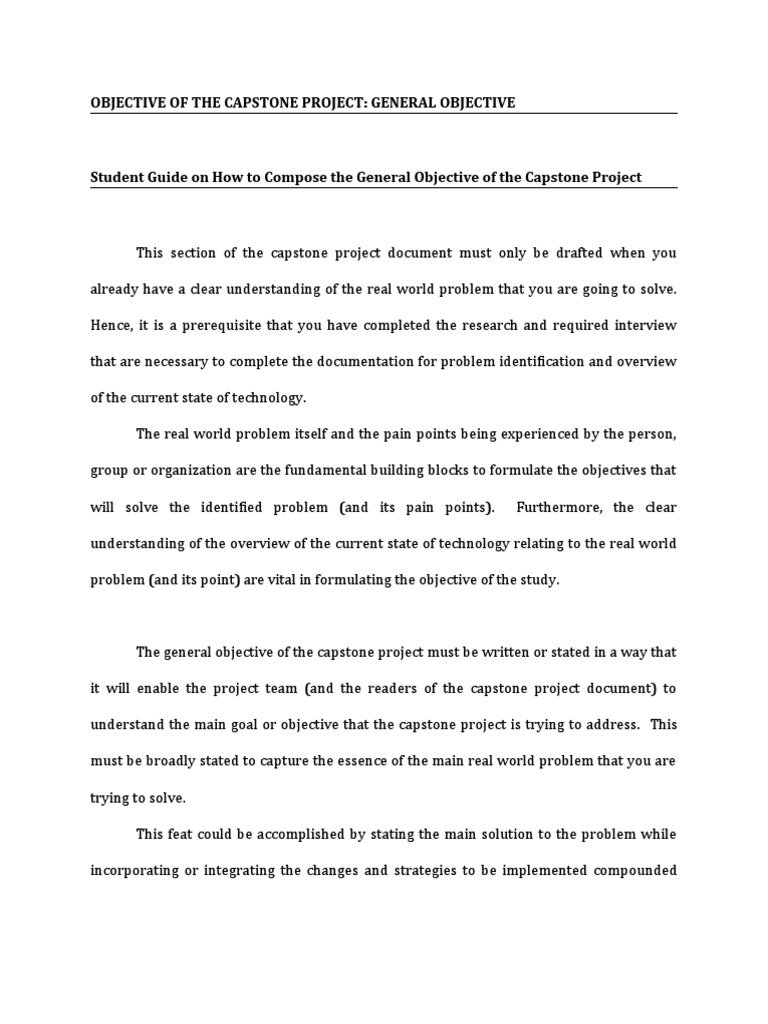 OBJECTIVE OF THE CAPSTONE PROJECT: GENERAL OBJECTIVE

Student Guide on How to Compose the General Objective of the Capstone Project

This section of the capstone project document must only be drafted when you already have a clear understanding of the real world problem that you are going to solve. Hence, it is a prerequisite that you have completed the research and required interview that are necessary to complete the documentation for problem identification and overview of the current state of technology.

The real world problem itself and the pain points being experienced by the person, group or organization are the fundamental building blocks to formulate the objectives that will solve the identified problem (and its pain points). Furthermore, the clear understanding of the overview of the current state of technology relating to the real world problem (and its point) are vital in formulating the objective of the study.

The general objective of the capstone project must be written or stated in a way that it will enable the project team (and the readers of the capstone project document) to understand the main goal or objective that the capstone project is trying to address. This must be broadly stated to capture the essence of the main real world problem that you are trying to solve.

This feat could be accomplished by stating the main solution to the problem while incorporating or integrating the changes and strategies to be implemented compounded